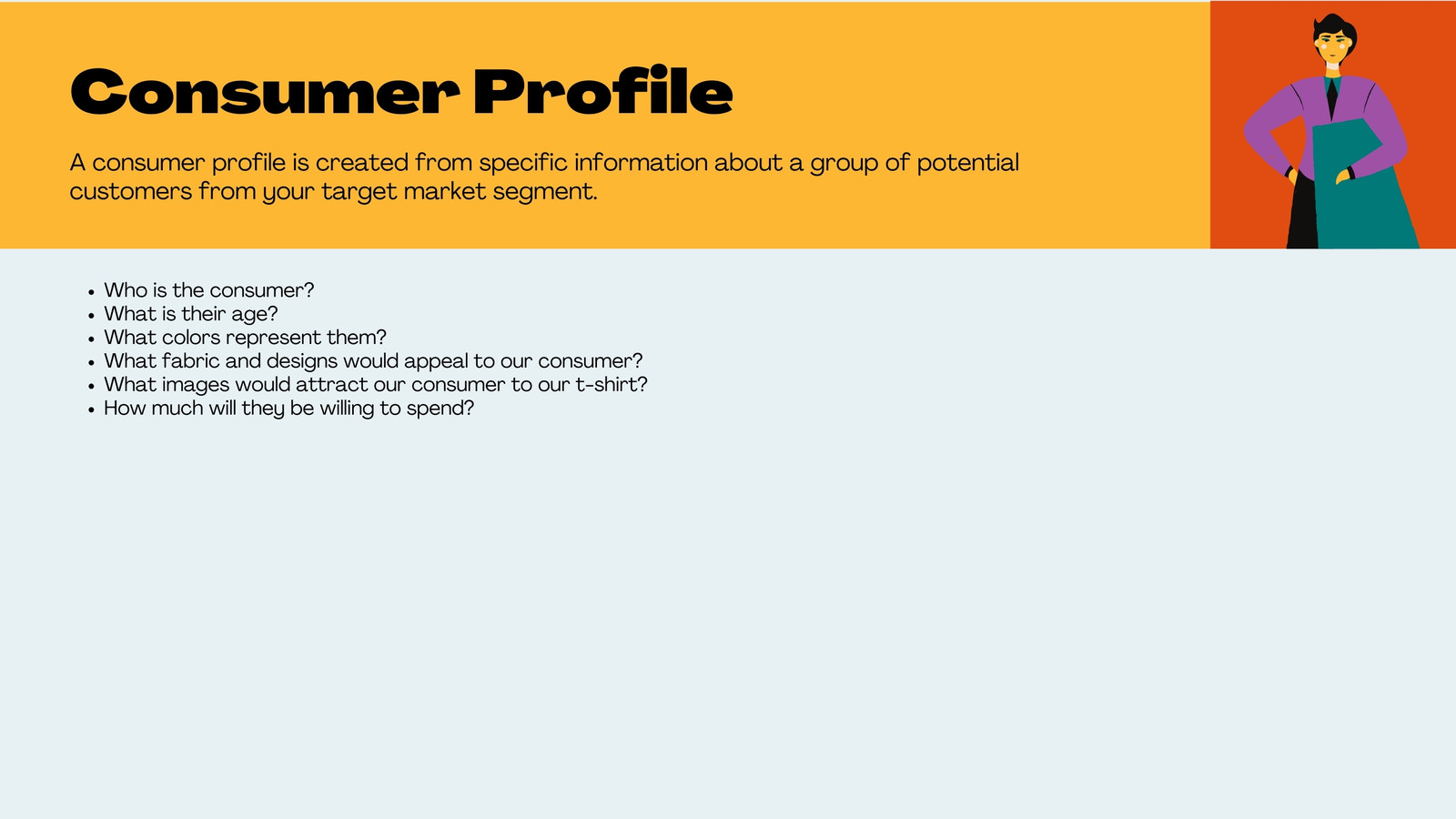 Consumer Profile

A consumer profile is created from specific information about a group of potential customers from your target market segment.

• Who is the consumer?
• What is their age?
• What colors represent them?
• What fabric and designs would appeal to our consumer?
• What images would attract our consumer to our t-shirt?
• How much will they be willing to spend?